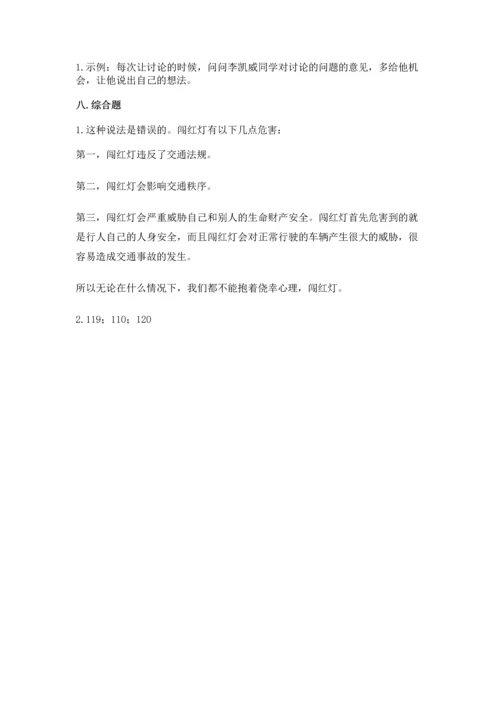 1.示例：每次让讨论的时候，问问李凯威同学对讨论的问题的意见，多给他机会，让他说出自己的想法。

八.综合题

1.这种说法是错误的。闯红灯有以下几点危害：

第一，闯红灯违反了交通法规。

第二，闯红灯会影响交通秩序。

第三，闯红灯会严重威胁自己和别人的生命财产安全。闯红灯首先危害到的就是行人自己的人身安全，而且闯红灯会对正常行驶的车辆产生很大的威胁，很容易造成交通事故的发生。

所以无论在什么情况下，我们都不能抱着侥幸心理，闯红灯。

2.119；110；120